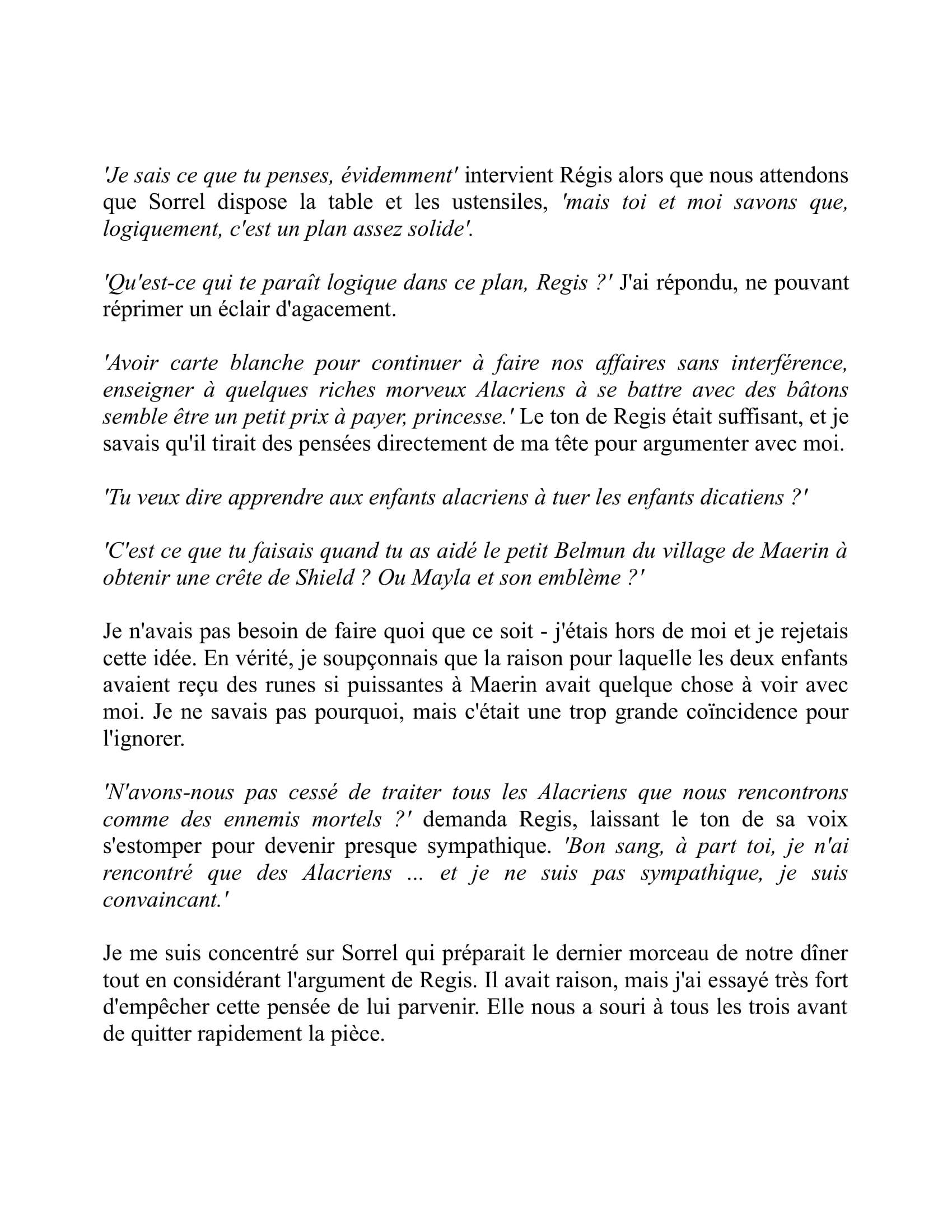 'Je sais ce que tu penses, évidemment' intervient Régis alors que nous attendons que Sorrel dispose la table et les ustensiles, 'mais toi et moi savons que, logiquement, c'est un plan assez solide'.

'Qu'est-ce qui te paraît logique dans ce plan, Regis ?' J'ai répondu, ne pouvant réprimer un éclair d'agacement.

'Avoir carte blanche pour continuer à faire nos affaires sans interférence, enseigner à quelques riches morveux Alacriens à se battre avec des bâtons semble être un petit prix à payer, princesse.' Le ton de Regis était suffisant, et je savais qu'il tirait des pensées directement de ma tête pour argumenter avec moi.

'Tu veux dire apprendre aux enfants alacriens à tuer les enfants dicatiens ?'

'C'est ce que tu faisais quand tu as aidé le petit Belmun du village de Maerin à obtenir une crête de Shield ? Ou Mayla et son emblème ?'

Je n'avais pas besoin de faire quoi que ce soit - j'étais hors de moi et je rejetais cette idée. En vérité, je soupçonnais que la raison pour laquelle les deux enfants avaient reçu des runes si puissantes à Maerin avait quelque chose à voir avec moi. Je ne savais pas pourquoi, mais c'était une trop grande coïncidence pour l'ignorer.

'N'avons-nous pas cessé de traiter tous les Alacriens que nous rencontrons comme des ennemis mortels ?' demanda Regis, laissant le ton de sa voix s'estomper pour devenir presque sympathique. 'Bon sang, à part toi, je n'ai rencontré que des Alacriens ... et je ne suis pas sympathique, je suis convaincant.'

Je me suis concentré sur Sorrel qui préparait le dernier morceau de notre dîner tout en considérant l'argument de Regis. Il avait raison, mais j'ai essayé très fort d'empêcher cette pensée de lui parvenir. Elle nous a souri à tous les trois avant de quitter rapidement la pièce.